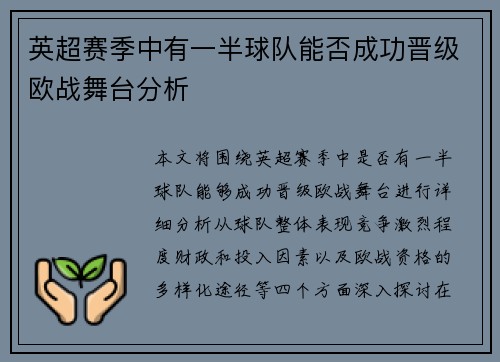 英超赛季中有一半球队能否成功晋级欧战舞台分析

本文将围绕英超赛季中是否有一半球队能够成功晋级欧战舞台进行详细分析从球队整体表现竞争激烈程度财政和投入因素以及欧战资格的多样化途径等四个方面深入探讨在